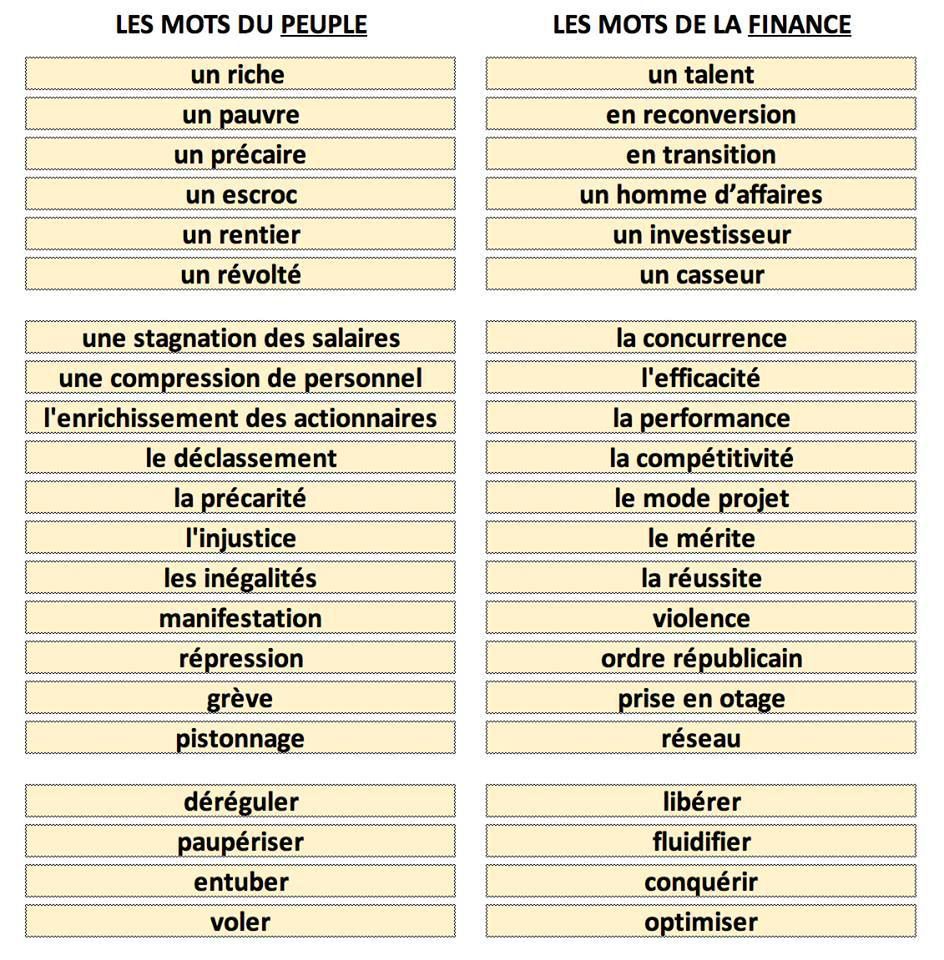 | LES MOTS DU PEUPLE | LES MOTS DE LA FINANCE |
|---|---|
| un riche | un talent |
| un pauvre | en reconversion |
| un précaire | en transition |
| un escroc | un homme d'affaires |
| un rentier | un investisseur |
| un révolté | un casseur |
| une stagnation des salaires | la concurrence |
| une compression de personnel | l'efficacité |
| l'enrichissement des actionnaires | la performance |
| le déclassement | la compétitivité |
| la précarité | le mode projet |
| l'injustice | le mérite |
| les inégalités | la réussite |
| manifestation | violence |
| répression | ordre républicain |
| grève | prise en otage |
| pistonnage | réseau |
| déréguler | libérer |
| paupériser | fluidifier |
| entuber | conquérir |
| voler | optimiser |